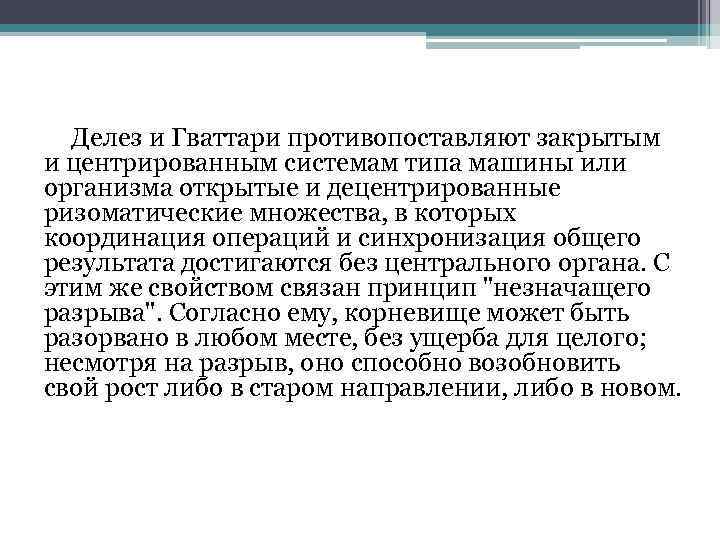 Делез и Гваттари противопоставляют закрытым и центрированным системам типа машины или организма открытые и децентрированные ризоматические множества, в которых координация операций и синхронизация общего результата достигаются без центрального органа. С этим же свойством связан принцип "незначащего разрыва". Согласно ему, корневище может быть разорвано в любом месте, без ущерба для целого; несмотря на разрыв, оно способно возобновить свой рост либо в старом направлении, либо в новом.